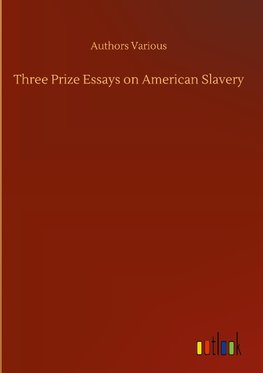 Authors Various

Three Prize Essays on American Slavery

outlook